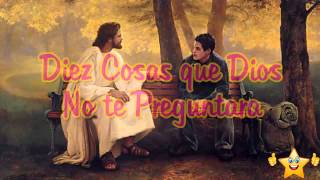 Diez Cosas que Dios No te Preguntara